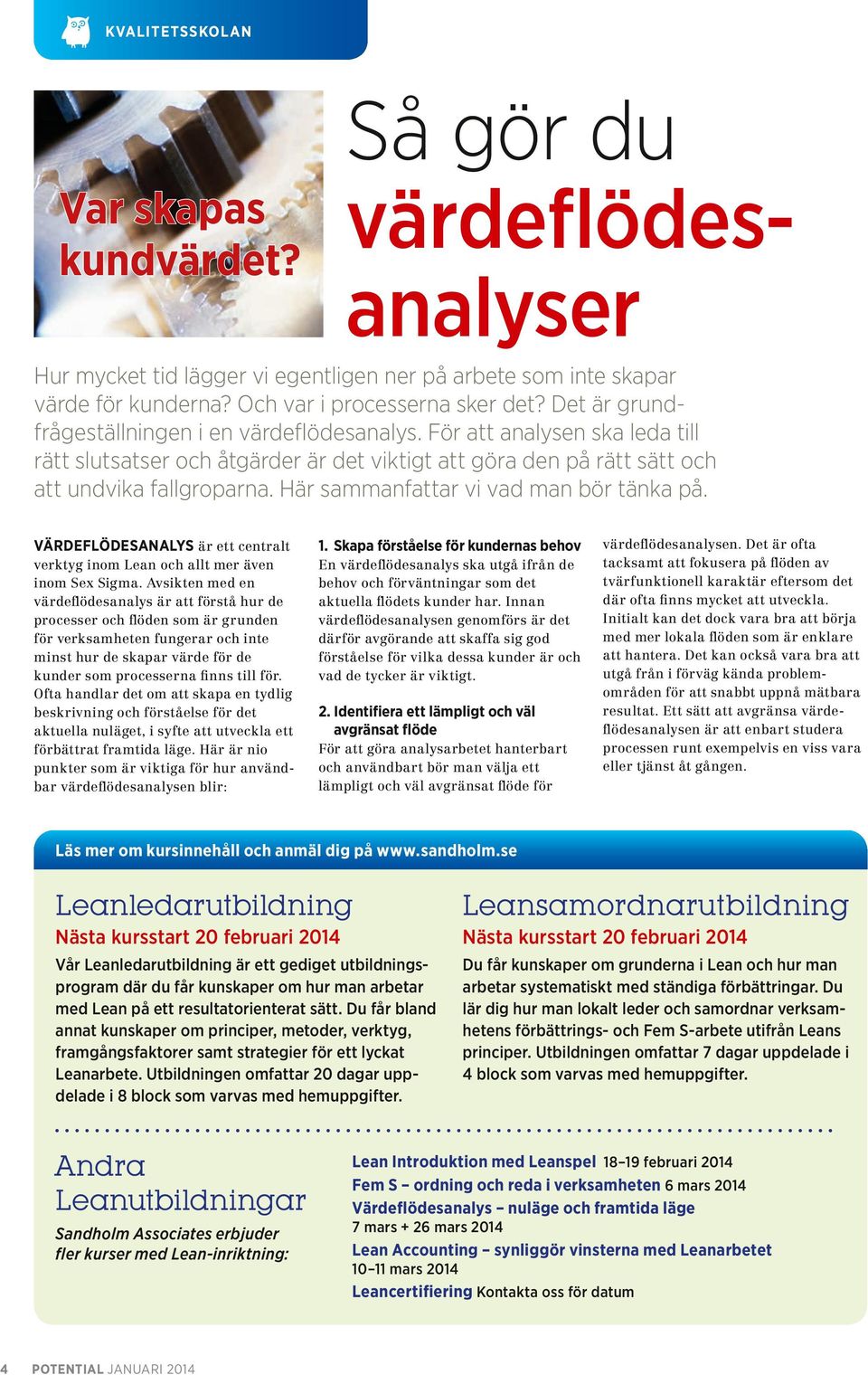 KVALITETSSKOLAN

Var skapas kundvärdet?

Så gör du värdeflödesanalyser

Hur mycket tid lägger vi egentligen ner på arbete som inte skapar värde för kunderna? Och var i processerna sker det? Det är grundfrågeställningen i en värdeflödesanalys. För att analysen ska leda till rätt slutsatser och åtgärder är det viktigt att göra den på rätt sätt och att undvika fallgroparna. Här sammanfattar vi vad man bör tänka på.

VÄRDEFLÖDESANALYS är ett centralt verktyg inom Lean och allt mer även inom Sex Sigma. Avsikten med en värdeflödesanalys är att förstå hur de processer och flöden som är grunden för verksamheten fungerar och inte minst hur de skapar värde för de kunder som processerna finns till för. Ofta handlar det om att skapa en tydlig beskrivning och förståelse för det aktuella nuläget, i syfte att utveckla ett förbättrat framtida läge. Här är nio punkter som är viktiga för hur användbar värdeflödesanalysen blir:

1. Skapa förståelse för kundernas behov
En värdeflödesanalys ska utgå ifrån de behov och förväntningar som det aktuella flödets kunder har. Innan värdeflödesanalysen genomförs är det därför avgörande att skaffa sig god förståelse för vilka dessa kunder är och vad de tycker är viktigt.

2. Identifiera ett lämpligt och väl avgränsat flöde
För att göra analysarbetet hanterbart och användbart bör man välja ett lämpligt och väl avgränsat flöde för värdeflödesanalysen. Det är ofta tacksamt att fokusera på flöden av tvärfunktionell karaktär eftersom det där ofta finns mycket att utveckla. Initialt kan det dock vara bra att börja med mer lokala flöden som är enklare att hantera. Det kan också vara bra att utgå från i förväg kända problemområden för att snabbt uppnå mätbara resultat. Ett sätt att avgränsa värdeflödesanalysen är att enbart studera processen runt exempelvis en viss vara eller tjänst åt gången.

Läs mer om kursinnehåll och anmäl dig på www.sandholm.se

Leanledarutbildning
Nästa kursstart 20 februari 2014
Vår Leanledarutbildning är ett gediget utbildningsprogram där du får kunskaper om hur man arbetar med Lean på ett resultatorienterat sätt. Du får bland annat kunskaper om principer, metoder, verktyg, framgångsfaktorer samt strategier för ett lyckat Leanarbete. Utbildningen omfattar 20 dagar uppdelade i 8 block som varvas med hemuppgifter.

Leansamordnarutbildning
Nästa kursstart 20 februari 2014
Du får kunskaper om grunderna i Lean och hur man arbetar systematiskt med ständiga förbättringar. Du lär dig hur man lokalt leder och samordnar verksamhetens förbättrings- och Fem S-arbete utifrån Leans principer. Utbildningen omfattar 7 dagar uppdelade i 4 block som varvas med hemuppgifter.

Andra Leanutbildningar
Sandholm Associates erbjuder fler kurser med Lean-inriktning:

Lean Introduktion med Leanspel 18–19 februari 2014
Fem S – ordning och reda i verksamheten 6 mars 2014
Värdeflödesanalys – nuläge och framtida läge
7 mars + 26 mars 2014
Lean Accounting – synliggör vinsterna med Leanarbetet
10–11 mars 2014
Leancertifiering Kontakta oss för datum

4 POTENTIAL JANUARI 2014